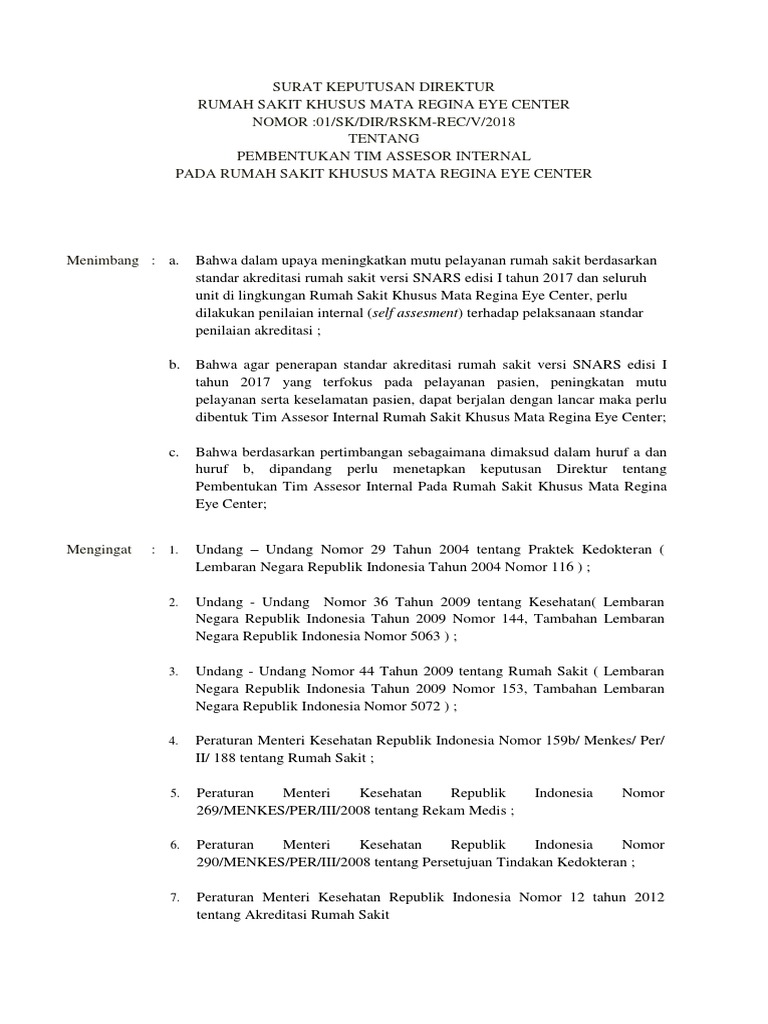 SURAT KEPUTUSAN DIREKTUR
RUMAH SAKIT KHUSUS MATA REGINA EYE CENTER
NOMOR :01/SK/DIR/RSKM-REC/V/2018
TENTANG
PEMBENTUKAN TIM ASSESOR INTERNAL
PADA RUMAH SAKIT KHUSUS MATA REGINA EYE CENTER

Menimbang : a. Bahwa dalam upaya meningkatkan mutu pelayanan rumah sakit berdasarkan standar akreditasi rumah sakit versi SNARS edisi I tahun 2017 dan seluruh unit di lingkungan Rumah Sakit Khusus Mata Regina Eye Center, perlu dilakukan penilaian internal (self assesment) terhadap pelaksanaan standar penilaian akreditasi ;

b. Bahwa agar penerapan standar akreditasi rumah sakit versi SNARS edisi I tahun 2017 yang terfokus pada pelayanan pasien, peningkatan mutu pelayanan serta keselamatan pasien, dapat berjalan dengan lancar maka perlu dibentuk Tim Assesor Internal Rumah Sakit Khusus Mata Regina Eye Center;

c. Bahwa berdasarkan pertimbangan sebagaimana dimaksud dalam huruf a dan huruf b, dipandang perlu menetapkan keputusan Direktur tentang Pembentukan Tim Assesor Internal Pada Rumah Sakit Khusus Mata Regina Eye Center;

Mengingat : 1. Undang – Undang Nomor 29 Tahun 2004 tentang Praktek Kedokteran ( Lembaran Negara Republik Indonesia Tahun 2004 Nomor 116 ) ;

2. Undang - Undang Nomor 36 Tahun 2009 tentang Kesehatan( Lembaran Negara Republik Indonesia Tahun 2009 Nomor 144, Tambahan Lembaran Negara Republik Indonesia Nomor 5063 ) ;

3. Undang - Undang Nomor 44 Tahun 2009 tentang Rumah Sakit ( Lembaran Negara Republik Indonesia Tahun 2009 Nomor 153, Tambahan Lembaran Negara Republik Indonesia Nomor 5072 ) ;

4. Peraturan Menteri Kesehatan Republik Indonesia Nomor 159b/ Menkes/ Per/ II/ 188 tentang Rumah Sakit ;

5. Peraturan Menteri Kesehatan Republik Indonesia Nomor 269/MENKES/PER/III/2008 tentang Rekam Medis ;

6. Peraturan Menteri Kesehatan Republik Indonesia Nomor 290/MENKES/PER/III/2008 tentang Persetujuan Tindakan Kedokteran ;

7. Peraturan Menteri Kesehatan Republik Indonesia Nomor 12 tahun 2012 tentang Akreditasi Rumah Sakit